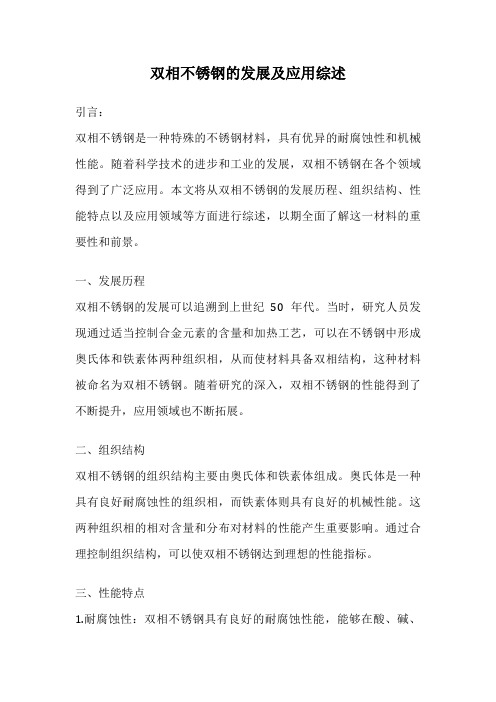 双相不锈钢的发展及应用综述

引言：

双相不锈钢是一种特殊的不锈钢材料，具有优异的耐腐蚀性和机械性能。随着科学技术的进步和工业的发展，双相不锈钢在各个领域得到了广泛应用。本文将从双相不锈钢的发展历程、组织结构、性能特点以及应用领域等方面进行综述，以期全面了解这一材料的重要性和前景。

一、发展历程

双相不锈钢的发展可以追溯到上世纪 50 年代。当时，研究人员发现通过适当控制合金元素的含量和加热工艺，可以在不锈钢中形成奥氏体和铁素体两种组织相，从而使材料具备双相结构，这种材料被命名为双相不锈钢。随着研究的深入，双相不锈钢的性能得到了不断提升，应用领域也不断拓展。

二、组织结构

双相不锈钢的组织结构主要由奥氏体和铁素体组成。奥氏体是一种具有良好耐腐蚀性的组织相，而铁素体则具有良好的机械性能。这两种组织相的相对含量和分布对材料的性能产生重要影响。通过合理控制组织结构，可以使双相不锈钢达到理想的性能指标。

三、性能特点

1.耐腐蚀性：双相不锈钢具有良好的耐腐蚀性能，能够在酸、碱、